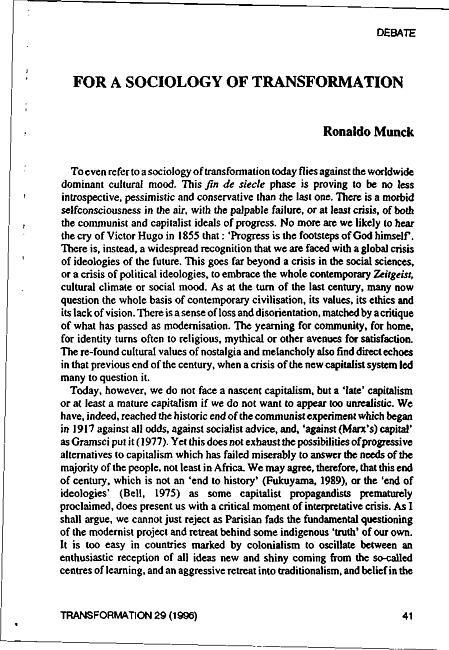 DEBATE

FOR A SOCIOLOGY OF TRANSFORMATION

Ronaldo Munck

To even refer to a sociology of transformation today flies against the worldwide dominant cultural mood. This fin de siecle phase is proving to be no less introspective, pessimistic and conservative than the last one. There is a morbid selfconsciousness in the air, with the palpable failure, or at least crisis, of both the communist and capitalist ideals of progress. No more are we likely to hear the cry of Victor Hugo in 1855 that : 'Progress is the footsteps of God himself'. There is, instead, a widespread recognition that we are faced with a global crisis of ideologies of the future. This goes far beyond a crisis in the social sciences, or a crisis of political ideologies, to embrace the whole contemporary Zeitgeist, cultural climate or social mood. As at the turn of the last century, many now question the whole basis of contemporary civilisation, its values, its ethics and its lack of vision. There is a sense of loss and disorientation, matched by a critique of what has passed as modernisation. The yearning for community, for home, for identity turns often to religious, mythical or other avenues for satisfaction. The re-found cultural values of nostalgia and melancholy also find direct echoes in that previous end of the century, when a crisis of the new capitalist system led many to question it.

Today, however, we do not face a nascent capitalism, but a 'late' capitalism or at least a mature capitalism if we do not want to appear too unrealistic. We have, indeed, reached the historic end of the communist experiment which began in 1917 against all odds, against socialist advice, and, 'against (Marx's) capital' as Gramsci put it (1977). Yet this does not exhaust the possibilities of progressive alternatives to capitalism which has failed miserably to answer the needs of the majority of the people, not least in Africa. We may agree, therefore, that this end of century, which is not an 'end to history' (Fukuyama, 1989), or the 'end of ideologies' (Bell, 1975) as some capitalist propagandists prematurely proclaimed, does present us with a critical moment of interpretative crisis. As I shall argue, we cannot just reject as Parisian fads the fundamental questioning of the modernist project and retreat behind some indigenous 'truth' of our own. It is too easy in countries marked by colonialism to oscillate between an enthusiastic reception of all ideas new and shiny coming from the so-called centres of learning, and an aggressive retreat into traditionalism, and belief in the

TRANSFORMATION 29 (1996)

41